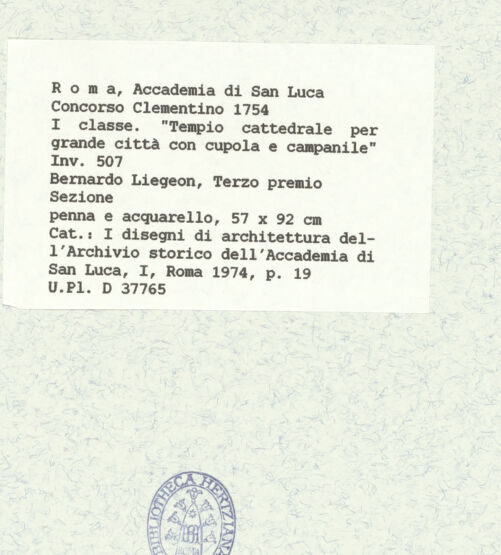 R o m a, Accademia di San Luca
Concorso Clementino 1754
I classe. "Tempio cattedrale per grande città con cupola e campanile"
Inv. 507
Bernardo Liegeon, Terzo premio
Sezione
penna e acquarello, 57 x 92 cm
Cat.: I disegni di architettura dell'Archivio storico dell'Accademia di San Luca, I, Roma 1974, p. 19
U.Pl. D 37765

BIBLIOTHECA HERTZIANA